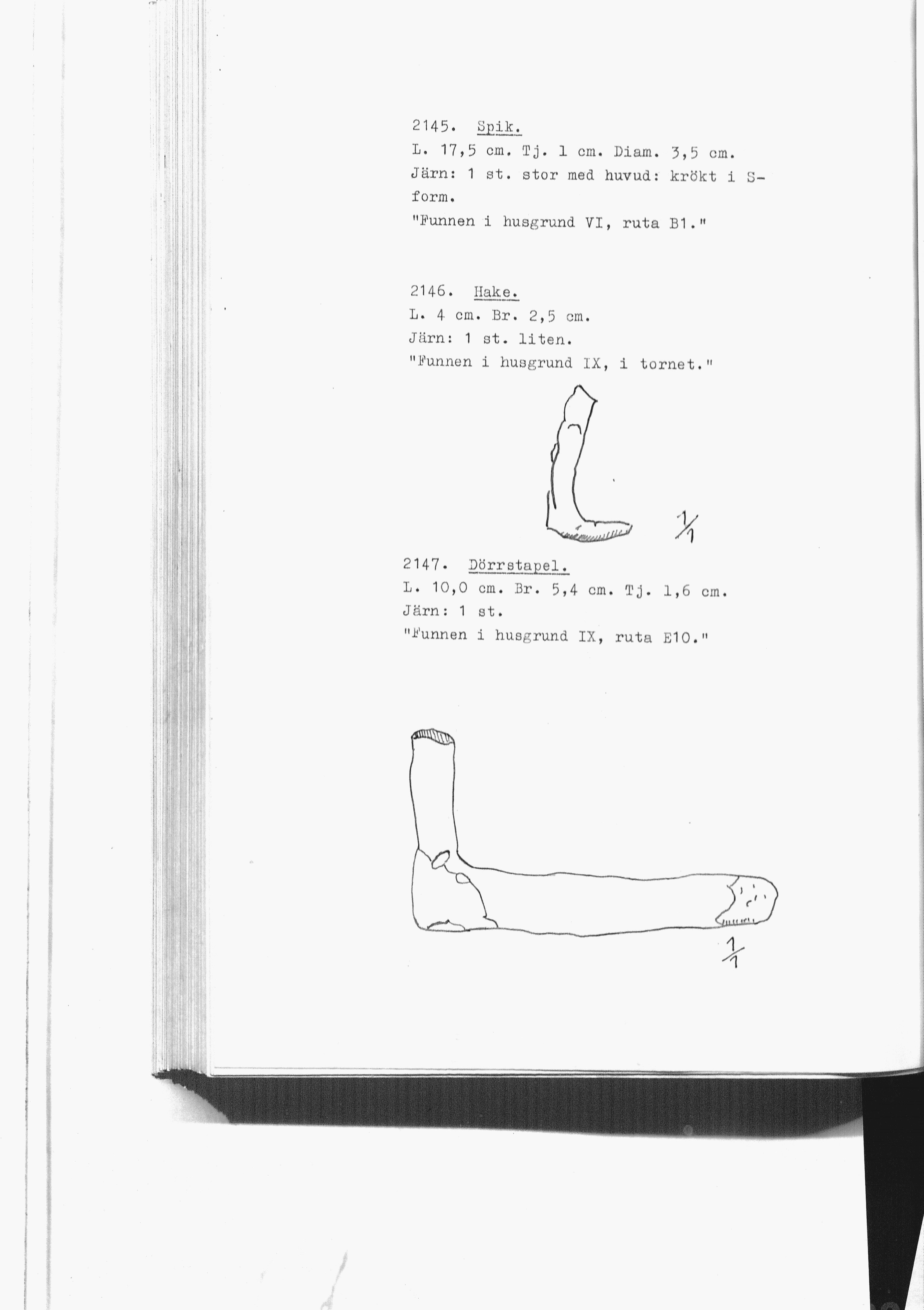 2145. Spik.
L. 17,5 cm. Tj. 1 cm. Diam. 3,5 cm.
Järn: 1 st. stor med huvud: krökt i S-form.
"Funnen i husgrund VI, ruta B1."

2146. Hake.
L. 4 cm. Br. 2,5 cm.
Järn: 1 st. liten.
"Funnen i husgrund IX, i tornet."

$\frac{1}{1}$

2147. Dörrstapel.
L. 10,0 cm. Br. 5,4 cm. Tj. 1,6 cm.
Järn: 1 st.
"Funnen i husgrund IX, ruta E10."

$\frac{1}{1}$